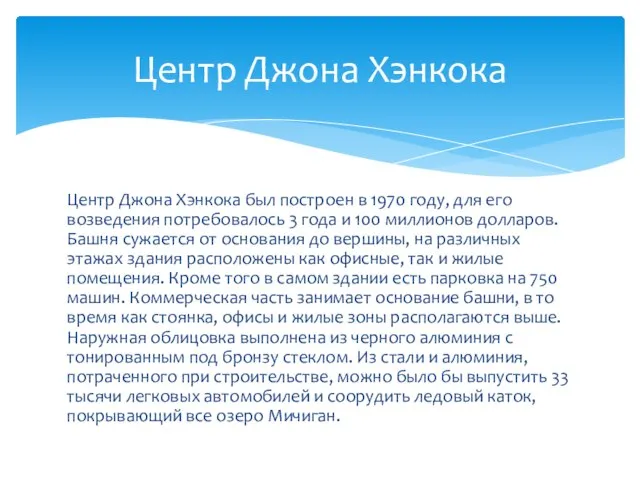 Центр Джона Хэнкока

Центр Джона Хэнкока был построен в 1970 году, для его возведения потребовалось 3 года и 100 миллионов долларов. Башня сужается от основания до вершины, на различных этажах здания расположены как офисные, так и жилые помещения. Кроме того в самом здании есть парковка на 750 машин. Коммерческая часть занимает основание башни, в то время как стоянка, офисы и жилые зоны располагаются выше. Наружная облицовка выполнена из черного алюминия с тонированным под бронзу стеклом. Из стали и алюминия, потраченного при строительстве, можно было бы выпустить 33 тысячи легковых автомобилей и соорудить ледовый каток, покрывающий все озеро Мичиган.